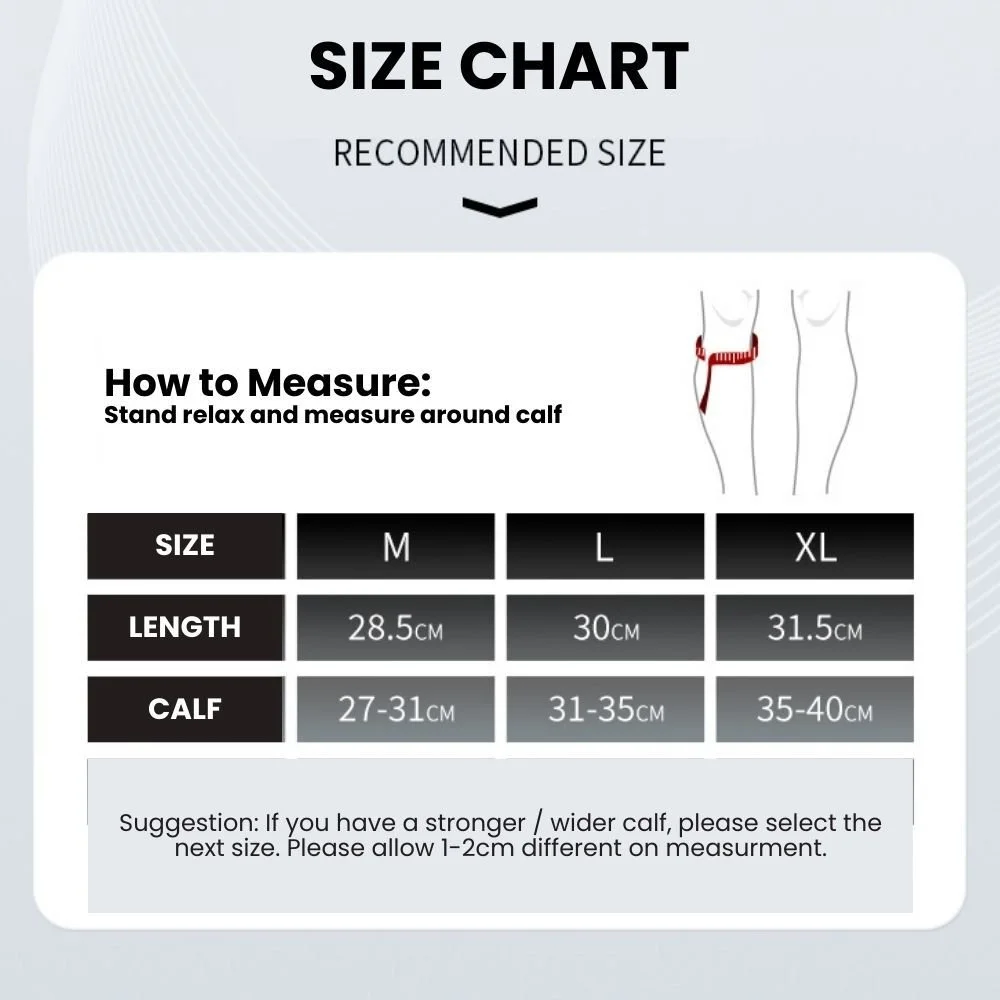 SIZE CHART

RECOMMENDED SIZE

How to Measure:
Stand relax and measure around calf

| SIZE | M | L | XL |
|---|---|---|---|
| LENGTH | 28.5CM | 30CM | 31.5CM |
| CALF | 27-31CM | 31-35CM | 35-40CM |

Suggestion: If you have a stronger / wider calf, please select the next size. Please allow 1-2cm different on measurment.